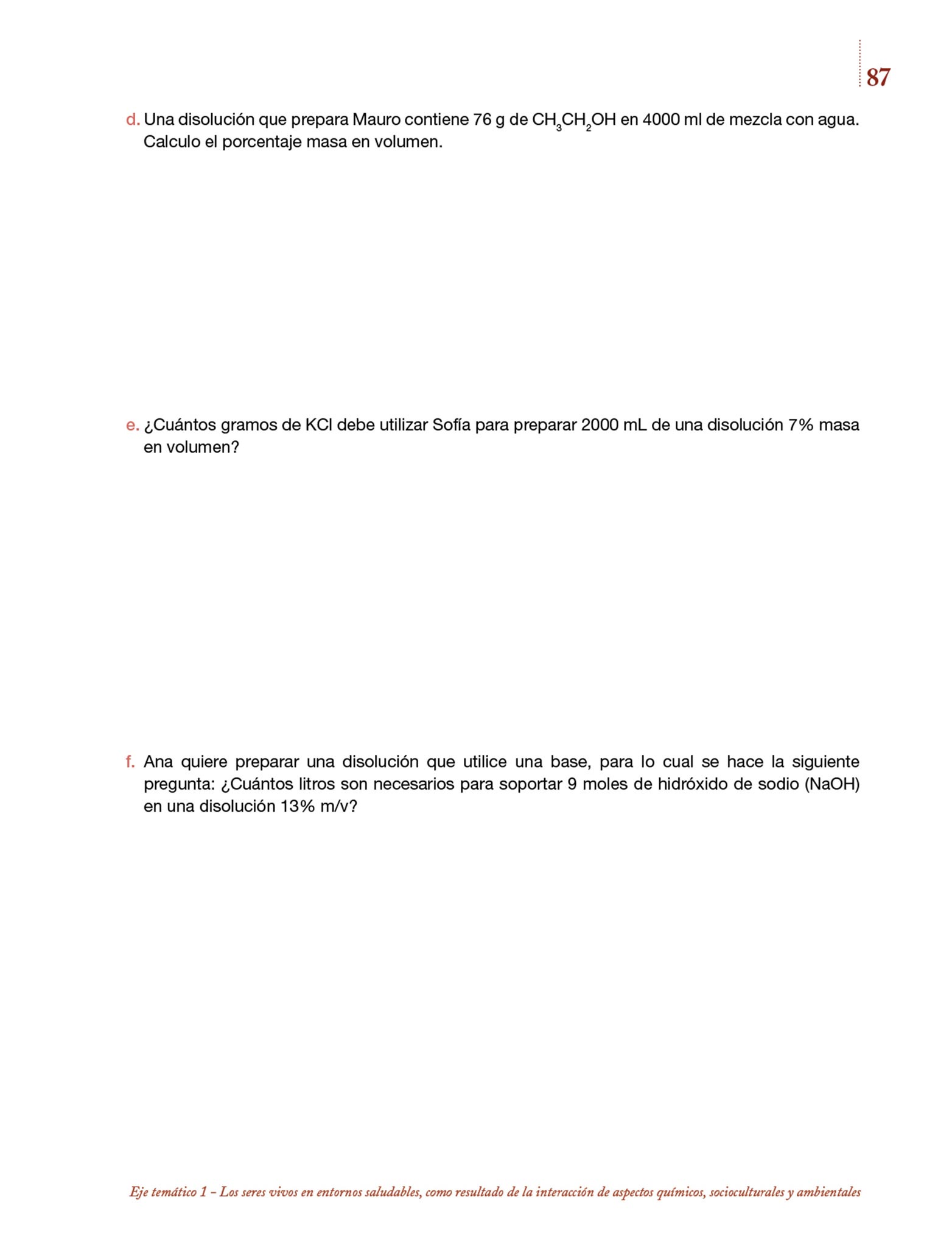 87

d. Una disolución que prepara Mauro contiene 76 g de $CH_3CH_2OH$ en 4000 ml de mezcla con agua. Calculo el porcentaje masa en volumen.

e. ¿Cuántos gramos de KCl debe utilizar Sofía para preparar 2000 mL de una disolución 7% masa en volumen?

f. Ana quiere preparar una disolución que utilice una base, para lo cual se hace la siguiente pregunta: ¿Cuántos litros son necesarios para soportar 9 moles de hidróxido de sodio (NaOH) en una disolución 13% m/v?

Eje temático 1 – Los seres vivos en entornos saludables, como resultado de la interacción de aspectos químicos, socioculturales y ambientales